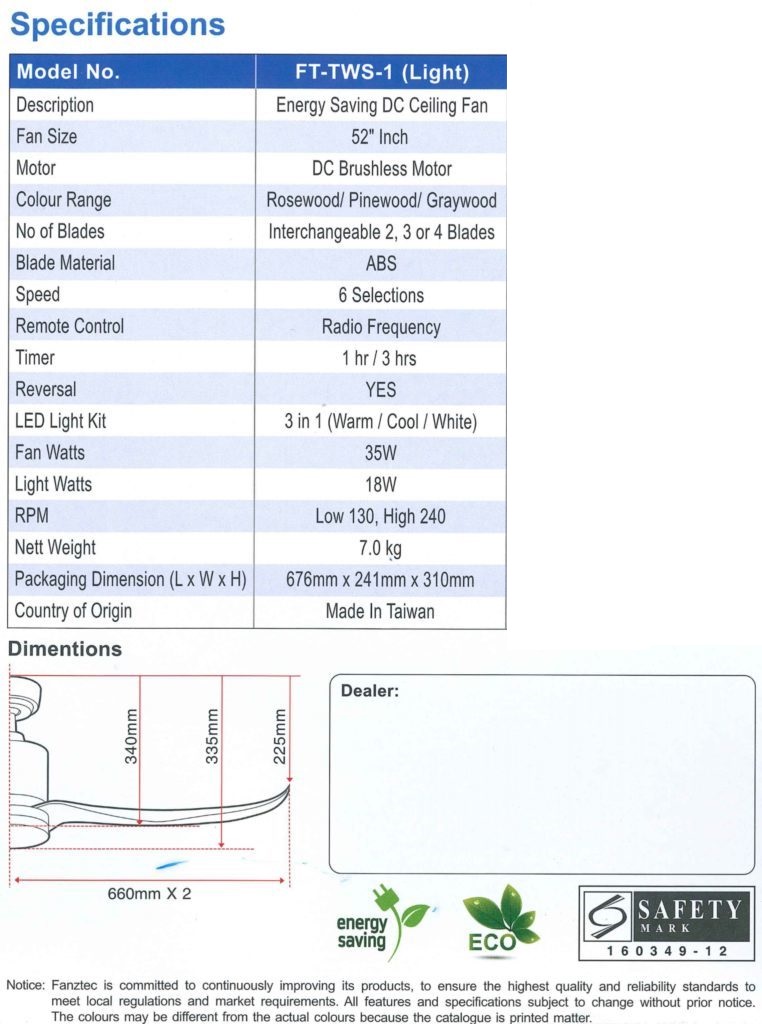 Specifications

| Model No. | FT-TWS-1 (Light) |
|---|---|
| Description | Energy Saving DC Ceiling Fan |
| Fan Size | 52" Inch |
| Motor | DC Brushless Motor |
| Colour Range | Rosewood/ Pinewood/ Graywood |
| No of Blades | Interchangeable 2, 3 or 4 Blades |
| Blade Material | ABS |
| Speed | 6 Selections |
| Remote Control | Radio Frequency |
| Timer | 1 hr / 3 hrs |
| Reversal | YES |
| LED Light Kit | 3 in 1 (Warm / Cool / White) |
| Fan Watts | 35W |
| Light Watts | 18W |
| RPM | Low 130, High 240 |
| Nett Weight | 7.0 kg |
| Packaging Dimension (L x W x H) | 676mm x 241mm x 310mm |
| Country of Origin | Made In Taiwan |

Dimentions

340mm
335mm
225mm
660mm X 2

Dealer:

energy saving

ECO

SAFETY MARK
160349-12

Notice: Fanztec is committed to continuously improving its products, to ensure the highest quality and reliability standards to meet local regulations and market requirements. All features and specifications subject to change without prior notice. The colours may be different from the actual colours because the catalogue is printed matter.